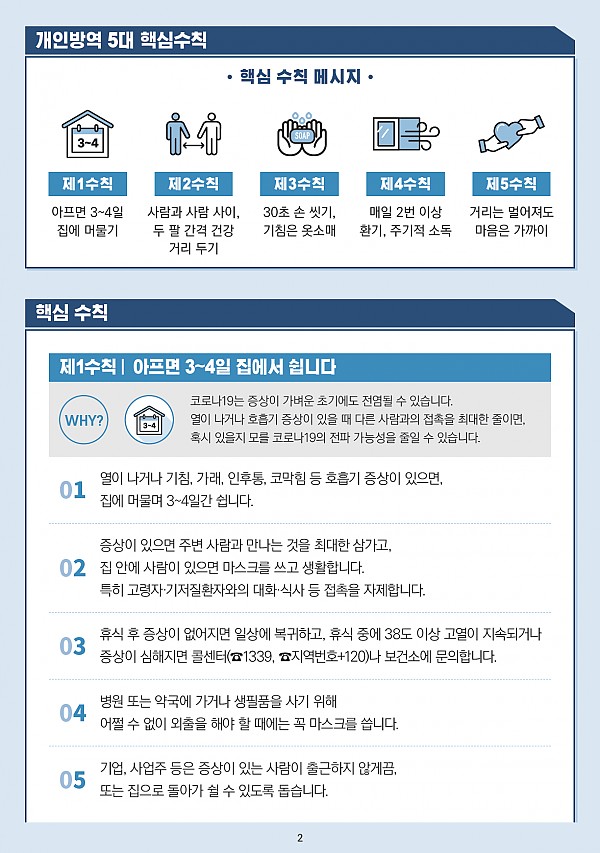 개인방역 5대 핵심수칙

• 핵심 수칙 메시지 •

3~4

SOAP

제1수칙
아프면 3~4일 집에 머물기

제2수칙
사람과 사람 사이, 두 팔 간격 건강 거리 두기

제3수칙
30초 손 씻기, 기침은 옷소매

제4수칙
매일 2번 이상 환기, 주기적 소독

제5수칙
거리는 멀어져도 마음은 가까이

핵심 수칙

제1수칙 | 아프면 3~4일 집에서 쉽니다

WHY?

3~4

코로나19는 증상이 가벼운 초기에도 전염될 수 있습니다.
열이 나거나 호흡기 증상이 있을 때 다른 사람과의 접촉을 최대한 줄이면, 혹시 있을지 모를 코로나19의 전파 가능성을 줄일 수 있습니다.

01 열이 나거나 기침, 가래, 인후통, 코막힘 등 호흡기 증상이 있으면, 집에 머물며 3~4일간 쉽니다.

02 증상이 있으면 주변 사람과 만나는 것을 최대한 삼가고, 집 안에 사람이 있으면 마스크를 쓰고 생활합니다. 특히 고령자·기저질환자와의 대화·식사 등 접촉을 자제합니다.

03 휴식 후 증상이 없어지면 일상에 복귀하고, 휴식 중에 38도 이상 고열이 지속되거나 증상이 심해지면 콜센터(☎1339, ☎지역번호+120)나 보건소에 문의합니다.

04 병원 또는 약국에 가거나 생필품을 사기 위해 어쩔 수 없이 외출을 해야 할 때에는 꼭 마스크를 씁니다.

05 기업, 사업주 등은 증상이 있는 사람이 출근하지 않게끔, 또는 집으로 돌아가 쉴 수 있도록 돕습니다.

2